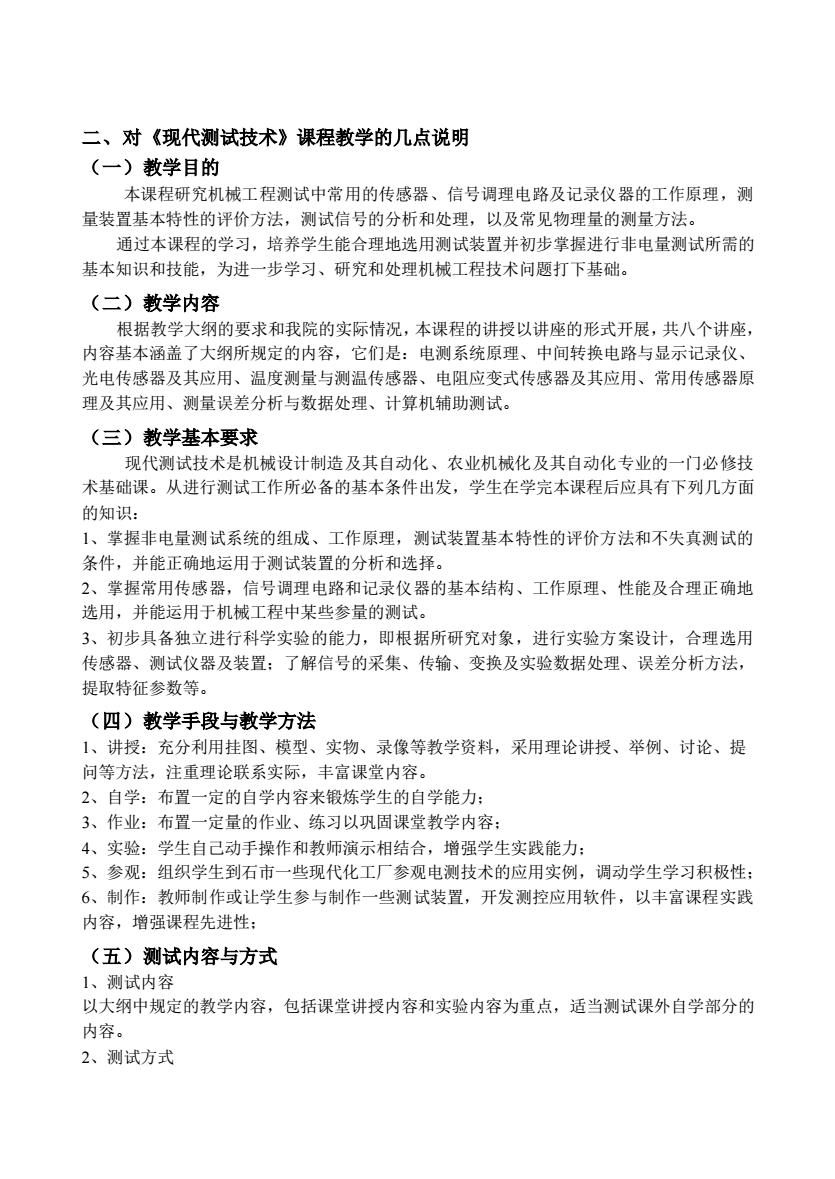 二、对《现代测试技术》课程教学的几点说明

（一）教学目的

本课程研究机械工程测试中常用的传感器、信号调理电路及记录仪器的工作原理，测量装置基本特性的评价方法，测试信号的分析和处理，以及常见物理量的测量方法。

通过本课程的学习，培养学生能合理地选用测试装置并初步掌握进行非电量测试所需的基本知识和技能，为进一步学习、研究和处理机械工程技术问题打下基础。

（二）教学内容

根据教学大纲的要求和我院的实际情况，本课程的讲授以讲座的形式开展，共八个讲座，内容基本涵盖了大纲所规定的内容，它们是：电测系统原理、中间转换电路与显示记录仪、光电传感器及其应用、温度测量与测温传感器、电阻应变式传感器及其应用、常用传感器原理及其应用、测量误差分析与数据处理、计算机辅助测试。

（三）教学基本要求

现代测试技术是机械设计制造及其自动化、农业机械化及其自动化专业的一门必修技术基础课。从进行测试工作所必备的基本条件出发，学生在学完本课程后应具有下列几方面的知识：

1、掌握非电量测试系统的组成、工作原理，测试装置基本特性的评价方法和不失真测试的条件，并能正确地运用于测试装置的分析和选择。

2、掌握常用传感器，信号调理电路和记录仪器的基本结构、工作原理、性能及合理正确地选用，并能运用于机械工程中某些参量的测试。

3、初步具备独立进行科学实验的能力，即根据所研究对象，进行实验方案设计，合理选用传感器、测试仪器及装置；了解信号的采集、传输、变换及实验数据处理、误差分析方法，提取特征参数等。

（四）教学手段与教学方法

1、讲授：充分利用挂图、模型、实物、录像等教学资料，采用理论讲授、举例、讨论、提问等方法，注重理论联系实际，丰富课堂内容。

2、自学：布置一定的自学内容来锻炼学生的自学能力；

3、作业：布置一定量的作业、练习以巩固课堂教学内容；

4、实验：学生自己动手操作和教师演示相结合，增强学生实践能力；

5、参观：组织学生到石市一些现代化工厂参观电测技术的应用实例，调动学生学习积极性；

6、制作：教师制作或让学生参与制作一些测试装置，开发测控应用软件，以丰富课程实践内容，增强课程先进性；

（五）测试内容与方式

1、测试内容

以大纲中规定的教学内容，包括课堂讲授内容和实验内容为重点，适当测试课外自学部分的内容。

2、测试方式